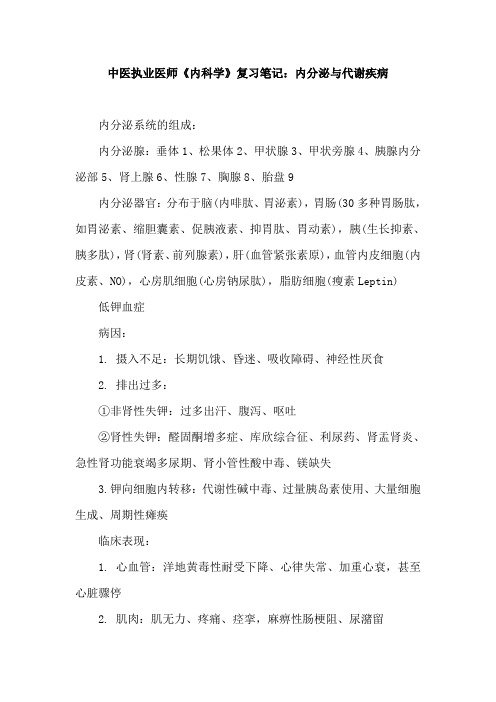 中医执业医师《内科学》复习笔记：内分泌与代谢疾病

内分泌系统的组成：

内分泌腺：垂体 1、松果体 2、甲状腺 3、甲状旁腺 4、胰腺内分泌部 5、肾上腺 6、性腺 7、胸腺 8、胎盘 9

内分泌器官：分布于脑(内啡肽、胃泌素)，胃肠(30 多种胃肠肽，如胃泌素、缩胆囊素、促胰液素、抑胃肽、胃动素)，胰(生长抑素、胰多肽)，肾(肾素、前列腺素)，肝(血管紧张素原)，血管内皮细胞(内皮素、NO)，心房肌细胞(心房钠尿肽)，脂肪细胞(瘦素 Leptin)

低钾血症

病因：

1. 摄入不足：长期饥饿、昏迷、吸收障碍、神经性厌食

2. 排出过多：

①非肾性失钾：过多出汗、腹泻、呕吐

②肾性失钾：醛固酮增多症、库欣综合征、利尿药、肾盂肾炎、急性肾功能衰竭多尿期、肾小管性酸中毒、镁缺失

3.钾向细胞内转移：代谢性碱中毒、过量胰岛素使用、大量细胞生成、周期性瘫痪

临床表现：

1. 心血管：洋地黄毒性耐受下降、心律失常、加重心衰，甚至心脏骤停

2. 肌肉：肌无力、疼痛、痉挛，麻痹性肠梗阻、尿潴留